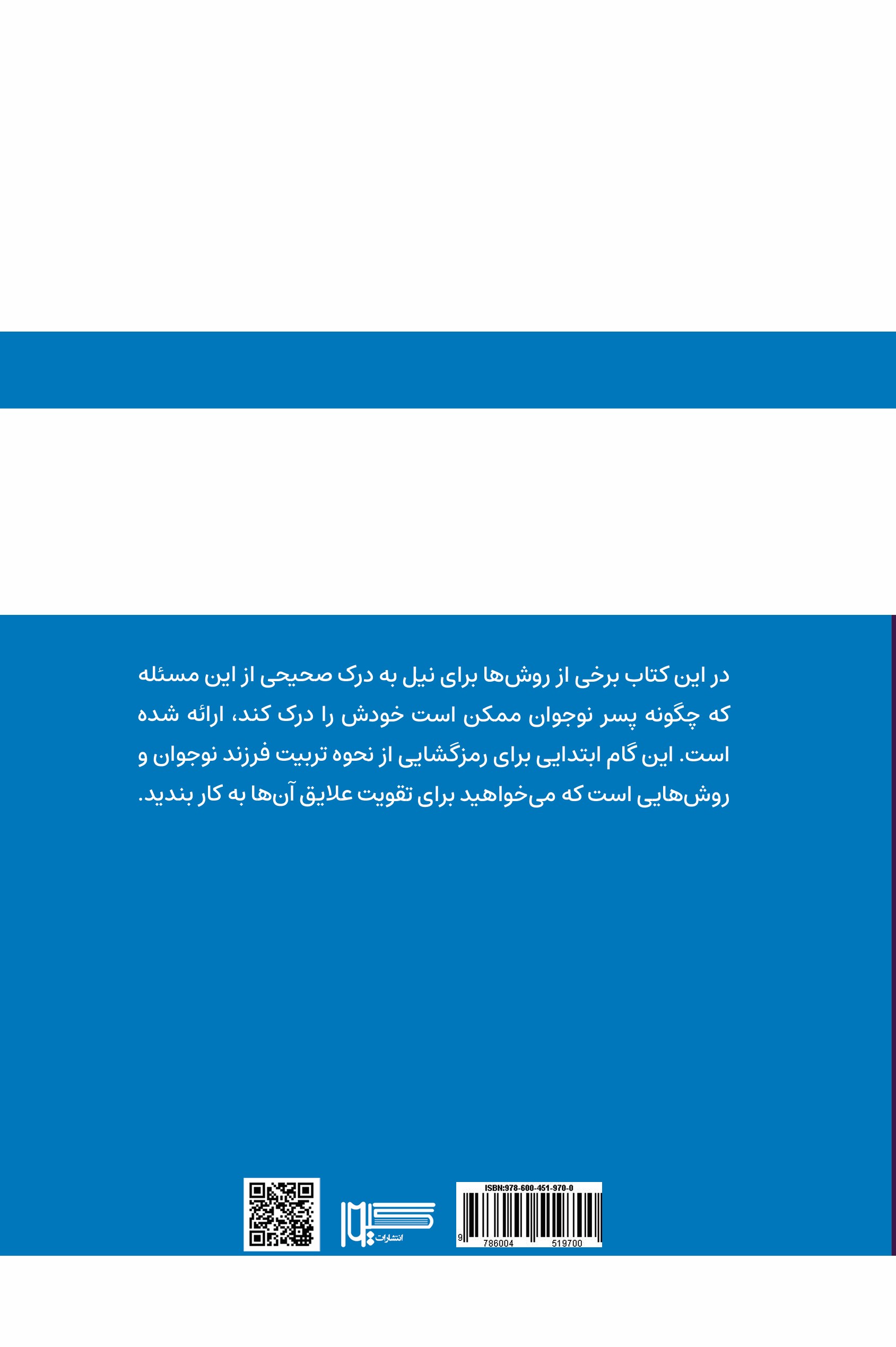 در این کتاب برخی از روش‌ها برای نیل به درک صحیحی از این مسئله که چگونه پسر نوجوان ممکن است خودش را درک کند، ارائه شده است. این گام ابتدایی برای رمزگشایی از نحوه تربیت فرزند نوجوان و روش‌هایی است که می‌خواهید برای تقویت علایق آن‌ها به کار بندید.

انتشارات

ISBN:978-600-451-970-0

9 786004 519700